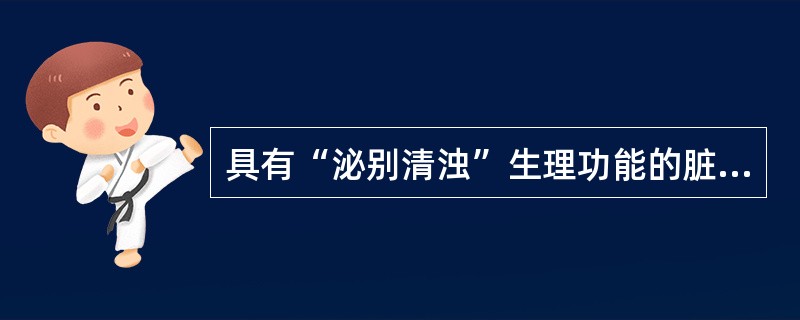 具有“泌别清浊”生理功能的脏...